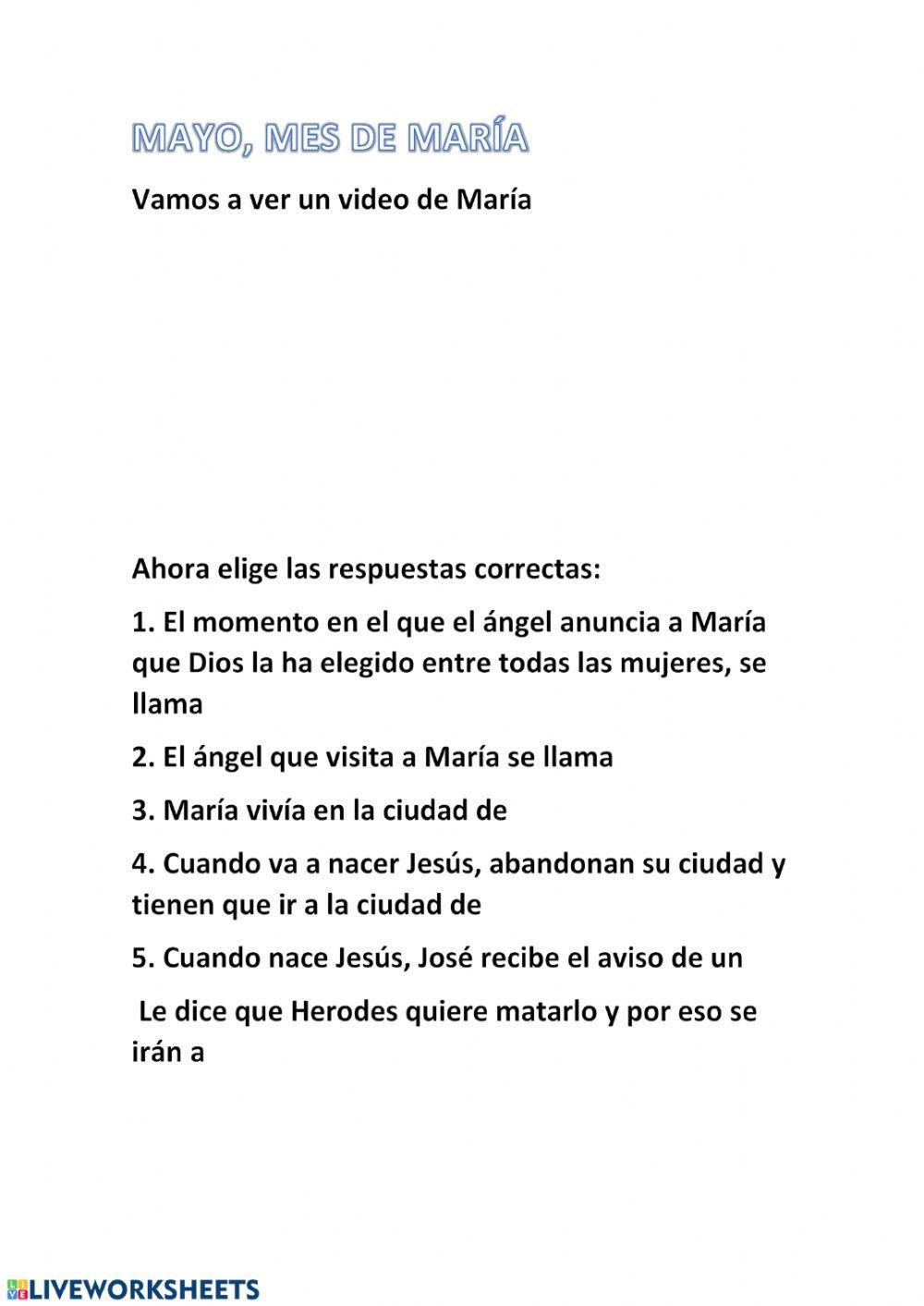 MAYO, MES DE MARÍA

Vamos a ver un video de María

Ahora elige las respuestas correctas:

1. El momento en el que el ángel anuncia a María que Dios la ha elegido entre todas las mujeres, se llama

2. El ángel que visita a María se llama

3. María vivía en la ciudad de

4. Cuando va a nacer Jesús, abandonan su ciudad y tienen que ir a la ciudad de

5. Cuando nace Jesús, José recibe el aviso de un

Le dice que Herodes quiere matarlo y por eso se irán a

LIVEWORKSHEETS